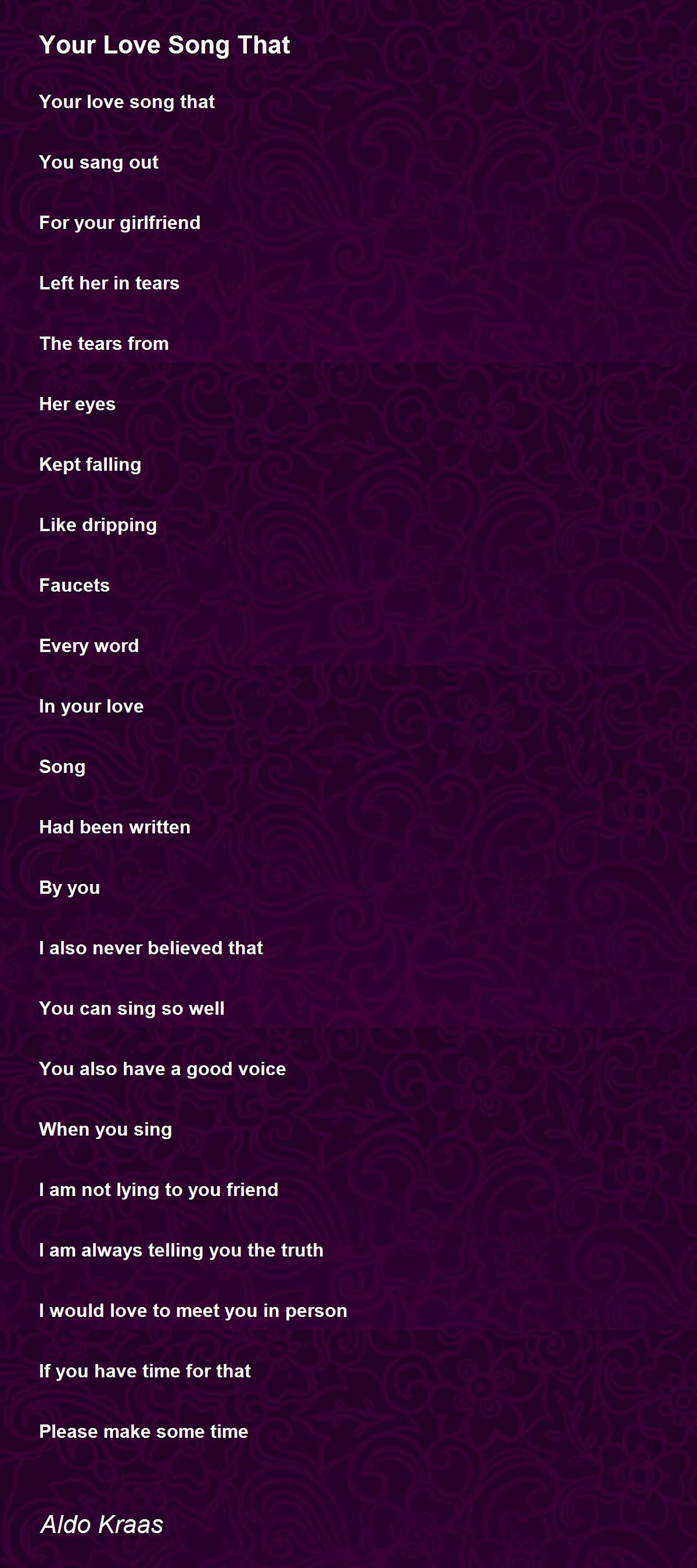 Your Love Song That

Your love song that

You sang out

For your girlfriend

Left her in tears

The tears from

Her eyes

Kept falling

Like dripping

Faucets

Every word

In your love

Song

Had been written

By you

I also never believed that

You can sing so well

You also have a good voice

When you sing

I am not lying to you friend

I am always telling you the truth

I would love to meet you in person

If you have time for that

Please make some time

Aldo Kraas